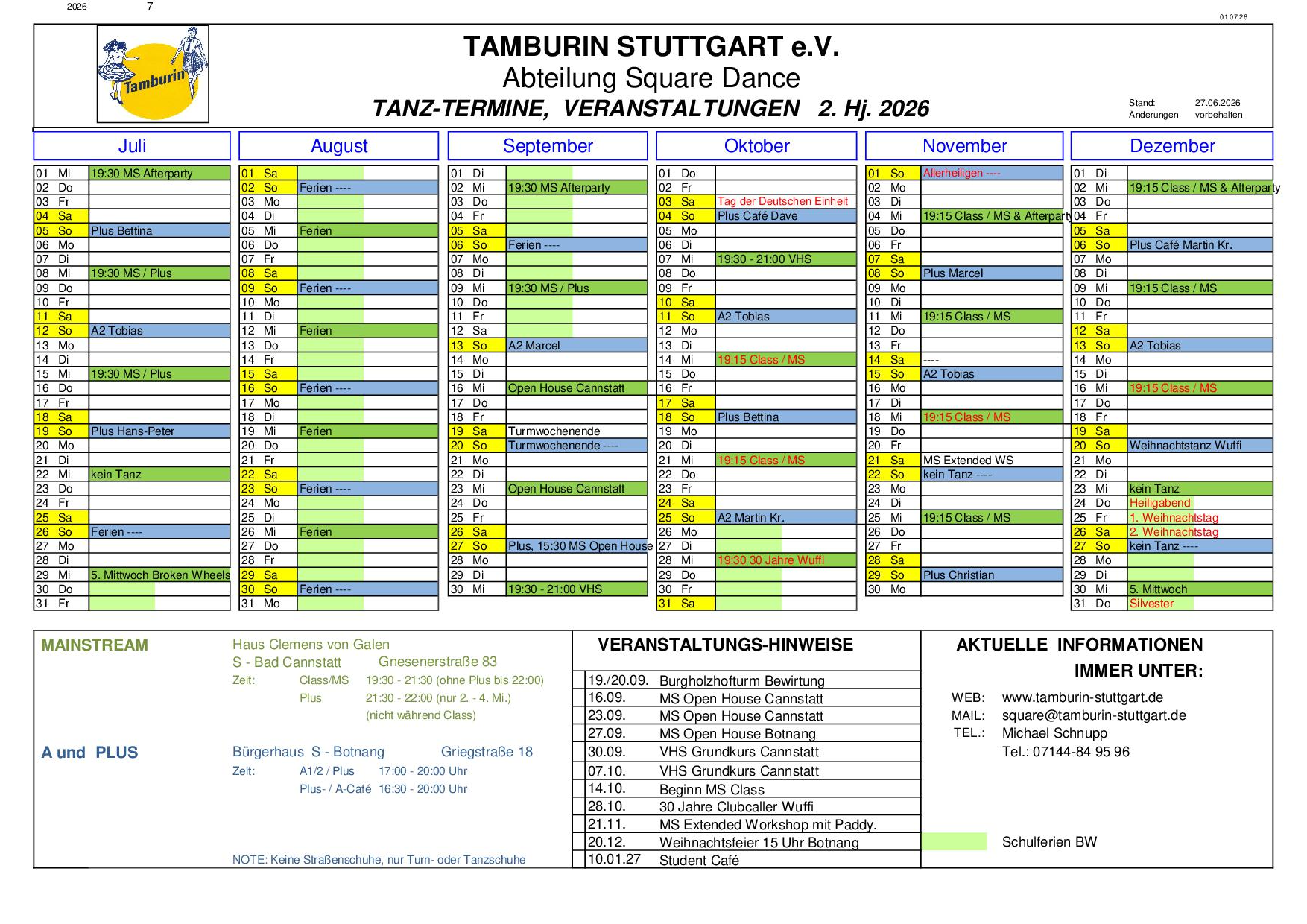 2026 7

01.07.26

Tamburin

TAMBURIN STUTTGART e.V.
Abteilung Square Dance
TANZ-TERMINE, VERANSTALTUNGEN 2. Hj. 2026

Stand: 27.06.2026
Änderungen vorbehalten

Juli

| | | |
|---|---|---|
| 01 | Mi | 19:30 MS Afterparty |
| 02 | Do | |
| 03 | Fr | |
| 04 | Sa | |
| 05 | So | Plus Bettina |
| 06 | Mo | |
| 07 | Di | |
| 08 | Mi | 19:30 MS / Plus |
| 09 | Do | |
| 10 | Fr | |
| 11 | Sa | |
| 12 | So | A2 Tobias |
| 13 | Mo | |
| 14 | Di | |
| 15 | Mi | 19:30 MS / Plus |
| 16 | Do | |
| 17 | Fr | |
| 18 | Sa | |
| 19 | So | Plus Hans-Peter |
| 20 | Mo | |
| 21 | Di | |
| 22 | Mi | kein Tanz |
| 23 | Do | |
| 24 | Fr | |
| 25 | Sa | |
| 26 | So | Ferien ---- |
| 27 | Mo | |
| 28 | Di | |
| 29 | Mi | 5. Mittwoch Broken Wheels |
| 30 | Do | |
| 31 | Fr | |

August

| | | |
|---|---|---|
| 01 | Sa | |
| 02 | So | Ferien ---- |
| 03 | Mo | |
| 04 | Di | |
| 05 | Mi | Ferien |
| 06 | Do | |
| 07 | Fr | |
| 08 | Sa | |
| 09 | So | Ferien ---- |
| 10 | Mo | |
| 11 | Di | |
| 12 | Mi | Ferien |
| 13 | Do | |
| 14 | Fr | |
| 15 | Sa | |
| 16 | So | Ferien ---- |
| 17 | Mo | |
| 18 | Di | |
| 19 | Mi | Ferien |
| 20 | Do | |
| 21 | Fr | |
| 22 | Sa | |
| 23 | So | Ferien ---- |
| 24 | Mo | |
| 25 | Di | |
| 26 | Mi | Ferien |
| 27 | Do | |
| 28 | Fr | |
| 29 | Sa | |
| 30 | So | Ferien ---- |
| 31 | Mo | |

September

| | | |
|---|---|---|
| 01 | Di | |
| 02 | Mi | 19:30 MS Afterparty |
| 03 | Do | |
| 04 | Fr | |
| 05 | Sa | |
| 06 | So | Ferien ---- |
| 07 | Mo | |
| 08 | Di | |
| 09 | Mi | 19:30 MS / Plus |
| 10 | Do | |
| 11 | Fr | |
| 12 | Sa | |
| 13 | So | A2 Marcel |
| 14 | Mo | |
| 15 | Di | |
| 16 | Mi | Open House Cannstatt |
| 17 | Do | |
| 18 | Fr | |
| 19 | Sa | Turmwochenende |
| 20 | So | Turmwochenende ---- |
| 21 | Mo | |
| 22 | Di | |
| 23 | Mi | Open House Cannstatt |
| 24 | Do | |
| 25 | Fr | |
| 26 | Sa | |
| 27 | So | Plus, 15:30 MS Open House |
| 28 | Mo | |
| 29 | Di | |
| 30 | Mi | 19:30 - 21:00 VHS |

Oktober

| | | |
|---|---|---|
| 01 | Do | |
| 02 | Fr | |
| 03 | Sa | Tag der Deutschen Einheit |
| 04 | So | Plus Café Dave |
| 05 | Mo | |
| 06 | Di | |
| 07 | Mi | 19:30 - 21:00 VHS |
| 08 | Do | |
| 09 | Fr | |
| 10 | Sa | |
| 11 | So | A2 Tobias |
| 12 | Mo | |
| 13 | Di | |
| 14 | Mi | 19:15 Class / MS |
| 15 | Do | |
| 16 | Fr | |
| 17 | Sa | |
| 18 | So | Plus Bettina |
| 19 | Mo | |
| 20 | Di | |
| 21 | Mi | 19:15 Class / MS |
| 22 | Do | |
| 23 | Fr | |
| 24 | Sa | |
| 25 | So | A2 Martin Kr. |
| 26 | Mo | |
| 27 | Di | |
| 28 | Mi | 19:30 30 Jahre Wuffi |
| 29 | Do | |
| 30 | Fr | |
| 31 | Sa | |

November

| | | |
|---|---|---|
| 01 | So | Allerheiligen ---- |
| 02 | Mo | |
| 03 | Di | |
| 04 | Mi | 19:15 Class / MS & Afterparty |
| 05 | Do | |
| 06 | Fr | |
| 07 | Sa | |
| 08 | So | Plus Marcel |
| 09 | Mo | |
| 10 | Di | |
| 11 | Mi | 19:15 Class / MS |
| 12 | Do | |
| 13 | Fr | |
| 14 | Sa | ---- |
| 15 | So | A2 Tobias |
| 16 | Mo | |
| 17 | Di | |
| 18 | Mi | 19:15 Class / MS |
| 19 | Do | |
| 20 | Fr | |
| 21 | Sa | MS Extended WS |
| 22 | So | kein Tanz ---- |
| 23 | Mo | |
| 24 | Di | |
| 25 | Mi | 19:15 Class / MS |
| 26 | Do | |
| 27 | Fr | |
| 28 | Sa | |
| 29 | So | Plus Christian |
| 30 | Mo | |

Dezember

| | | |
|---|---|---|
| 01 | Di | |
| 02 | Mi | 19:15 Class / MS & Afterparty |
| 03 | Do | |
| 04 | Fr | |
| 05 | Sa | |
| 06 | So | Plus Café Martin Kr. |
| 07 | Mo | |
| 08 | Di | |
| 09 | Mi | 19:15 Class / MS |
| 10 | Do | |
| 11 | Fr | |
| 12 | Sa | |
| 13 | So | A2 Tobias |
| 14 | Mo | |
| 15 | Di | |
| 16 | Mi | 19:15 Class / MS |
| 17 | Do | |
| 18 | Fr | |
| 19 | Sa | |
| 20 | So | Weihnachtstanz Wuffi |
| 21 | Mo | |
| 22 | Di | |
| 23 | Mi | kein Tanz |
| 24 | Do | Heiligabend |
| 25 | Fr | 1. Weihnachtstag |
| 26 | Sa | 2. Weihnachtstag |
| 27 | So | kein Tanz ---- |
| 28 | Mo | |
| 29 | Di | |
| 30 | Mi | 5. Mittwoch |
| 31 | Do | Silvester |

MAINSTREAM
Haus Clemens von Galen
S - Bad Cannstatt Gnesenerstraße 83
Zeit: Class/MS 19:30 - 21:30 (ohne Plus bis 22:00)
Plus 21:30 - 22:00 (nur 2. - 4. Mi.)
(nicht während Class)

A und PLUS
Bürgerhaus S - Botnang Griegstraße 18
Zeit: A1/2 / Plus 17:00 - 20:00 Uhr
Plus- / A-Café 16:30 - 20:00 Uhr

NOTE: Keine Straßenschuhe, nur Turn- oder Tanzschuhe

VERANSTALTUNGS-HINWEISE

| | |
|---|---|
| 19./20.09. | Burgholzhofturm Bewirtung |
| 16.09. | MS Open House Cannstatt |
| 23.09. | MS Open House Cannstatt |
| 27.09. | MS Open House Botnang |
| 30.09. | VHS Grundkurs Cannstatt |
| 07.10. | VHS Grundkurs Cannstatt |
| 14.10. | Beginn MS Class |
| 28.10. | 30 Jahre Clubcaller Wuffi |
| 21.11. | MS Extended Workshop mit Paddy. |
| 20.12. | Weihnachtsfeier 15 Uhr Botnang |
| 10.01.27 | Student Café |

AKTUELLE INFORMATIONEN
IMMER UNTER:
WEB: www.tamburin-stuttgart.de
MAIL: square@tamburin-stuttgart.de
TEL.: Michael Schnupp
Tel.: 07144-84 95 96

Schulferien BW